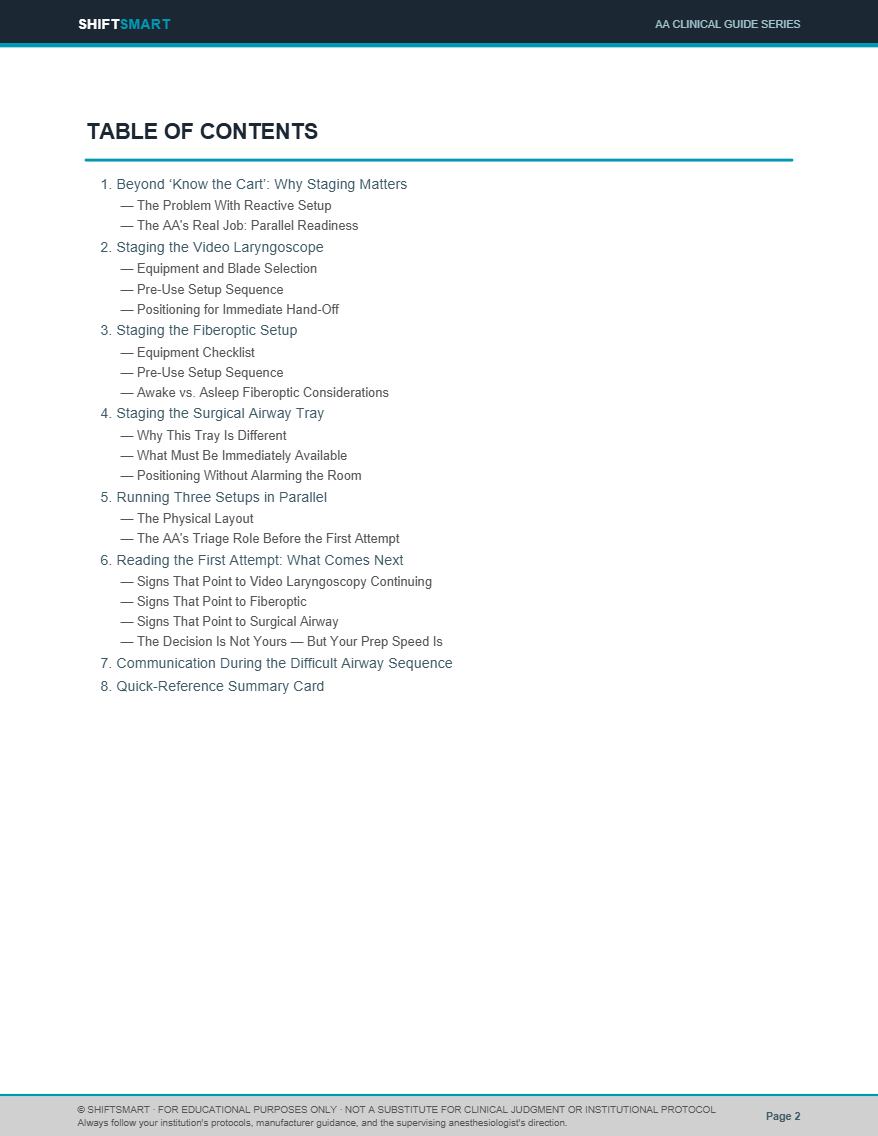 SHIFTSMART
AA CLINICAL GUIDE SERIES

TABLE OF CONTENTS

1. Beyond 'Know the Cart': Why Staging Matters
— The Problem With Reactive Setup
— The AA's Real Job: Parallel Readiness
2. Staging the Video Laryngoscope
— Equipment and Blade Selection
— Pre-Use Setup Sequence
— Positioning for Immediate Hand-Off
3. Staging the Fiberoptic Setup
— Equipment Checklist
— Pre-Use Setup Sequence
— Awake vs. Asleep Fiberoptic Considerations
4. Staging the Surgical Airway Tray
— Why This Tray Is Different
— What Must Be Immediately Available
— Positioning Without Alarming the Room
5. Running Three Setups in Parallel
— The Physical Layout
— The AA's Triage Role Before the First Attempt
6. Reading the First Attempt: What Comes Next
— Signs That Point to Video Laryngoscopy Continuing
— Signs That Point to Fiberoptic
— Signs That Point to Surgical Airway
— The Decision Is Not Yours — But Your Prep Speed Is
7. Communication During the Difficult Airway Sequence
8. Quick-Reference Summary Card

© SHIFTSMART · FOR EDUCATIONAL PURPOSES ONLY · NOT A SUBSTITUTE FOR CLINICAL JUDGMENT OR INSTITUTIONAL PROTOCOL
Always follow your institution's protocols, manufacturer guidance, and the supervising anesthesiologist's direction.
Page 2